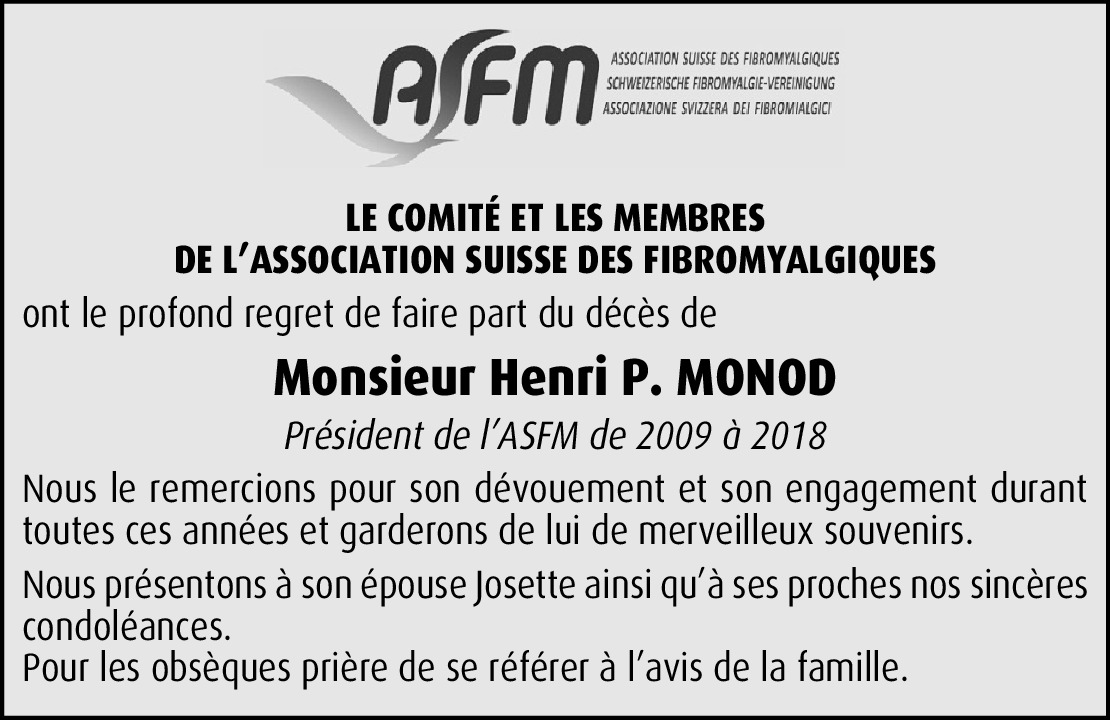 ASFM
ASSOCIATION SUISSE DES FIBROMYALGIQUES
SCHWEIZERISCHE FIBROMYALGIE-VEREINIGUNG
ASSOCIAZIONE SVIZZERA DEI FIBROMIALGICI

LE COMITÉ ET LES MEMBRES
DE L'ASSOCIATION SUISSE DES FIBROMYALGIQUES

ont le profond regret de faire part du décès de

Monsieur Henri P. MONOD

Président de l'ASFM de 2009 à 2018

Nous le remercions pour son dévouement et son engagement durant toutes ces années et garderons de lui de merveilleux souvenirs.

Nous présentons à son épouse Josette ainsi qu'à ses proches nos sincères condoléances.
Pour les obsèques prière de se référer à l'avis de la famille.